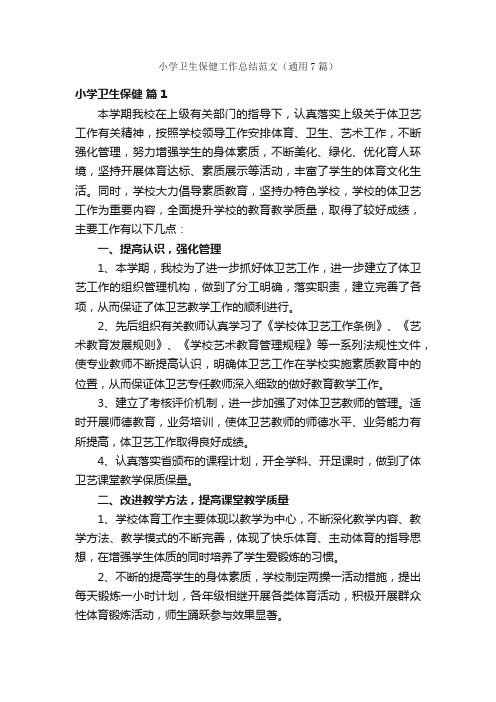 小学卫生保健工作总结范文（通用7篇）

小学卫生保健 篇1

本学期我校在上级有关部门的指导下，认真落实上级关于体卫艺工作有关精神，按照学校领导工作安排体育、卫生、艺术工作，不断强化管理，努力增强学生的身体素质，不断美化、绿化、优化育人环境，坚持开展体育达标、素质展示等活动，丰富了学生的体育文化生活。同时，学校大力倡导素质教育，坚持办特色学校，学校的体卫艺工作为重要内容，全面提升学校的教育教学质量，取得了较好成绩，主要工作有以下几点：

一、提高认识，强化管理

1、本学期，我校为了进一步抓好体卫艺工作，进一步建立了体卫艺工作的组织管理机构，做到了分工明确，落实职责，建立完善了各项，从而保证了体卫艺教学工作的顺利进行。

2、先后组织有关教师认真学习了《学校体卫艺工作条例》、《艺术教育发展规则》、《学校艺术教育管理规程》等一系列法规性文件，使专业教师不断提高认识，明确体卫艺工作在学校实施素质教育中的位置，从而保证体卫艺专任教师深入细致的做好教育教学工作。

3、建立了考核评价机制，进一步加强了对体卫艺教师的管理。适时开展师德教育，业务培训，使体卫艺教师的师德水平、业务能力有所提高，体卫艺工作取得良好成绩。

4、认真落实省颁布的课程计划，开全学科、开足课时，做到了体卫艺课堂教学保质保量。

二、改进教学方法，提高课堂教学质量

1、学校体育工作主要体现以教学为中心，不断深化教学内容、教学方法、教学模式的不断完善，体现了快乐体育、主动体育的指导思想，在增强学生体质的同时培养了学生爱锻炼的习惯。

2、不断的提高学生的身体素质，学校制定两操一活动措施，提出每天锻炼一小时计划，各年级相继开展各类体育活动，积极开展群众性体育锻炼活动，师生踊跃参与效果显著。